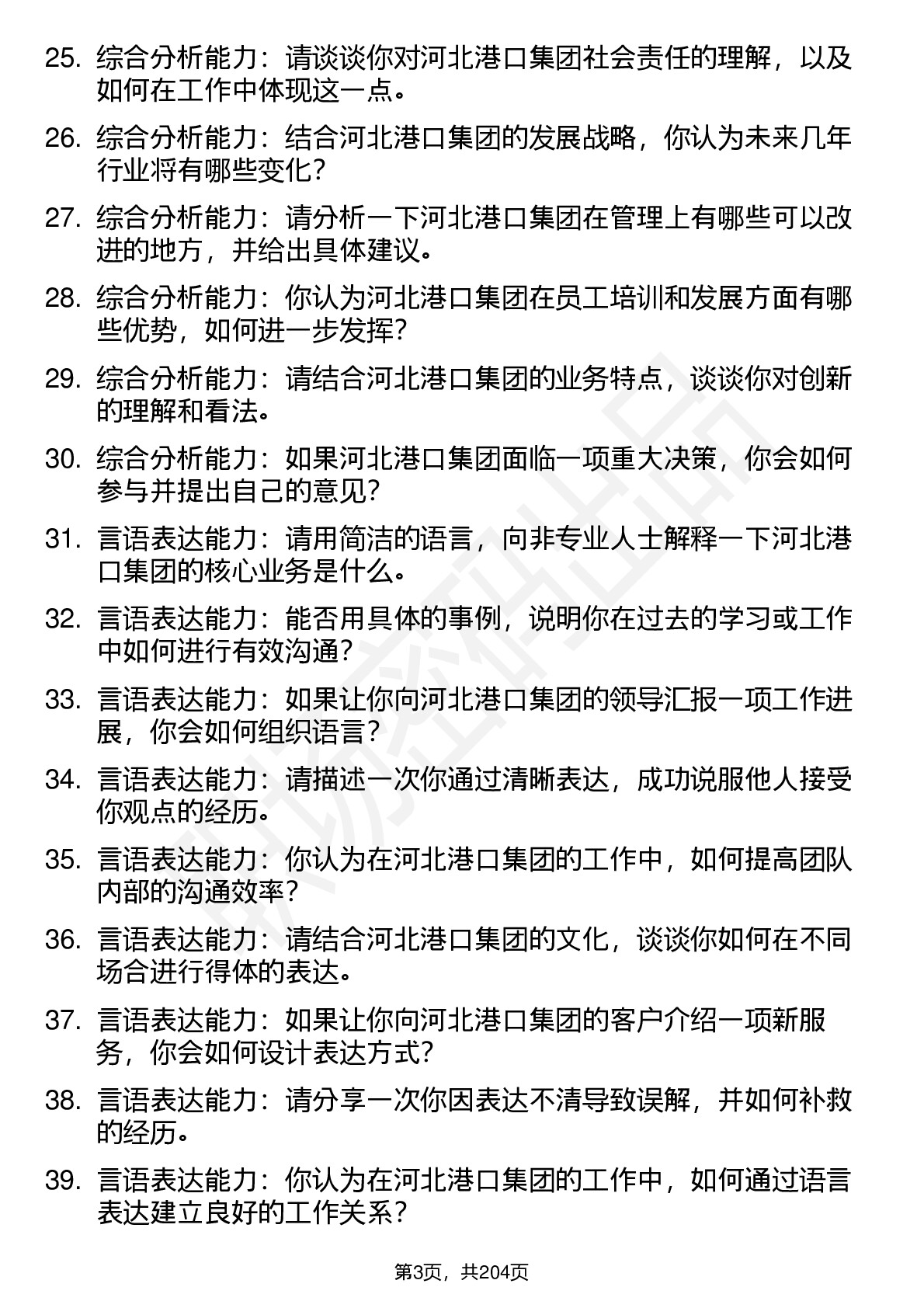 25. 综合分析能力：请谈谈你对河北港口集团社会责任的理解，以及如何在工作中体现这一点。

26. 综合分析能力：结合河北港口集团的发展战略，你认为未来几年行业将有哪些变化？

27. 综合分析能力：请分析一下河北港口集团在管理上有哪些可以改进的地方，并给出具体建议。

28. 综合分析能力：你认为河北港口集团在员工培训和发展方面有哪些优势，如何进一步发挥？

29. 综合分析能力：请结合河北港口集团的业务特点，谈谈你对创新的理解和看法。

30. 综合分析能力：如果河北港口集团面临一项重大决策，你会如何参与并提出自己的意见？

31. 言语表达能力：请用简洁的语言，向非专业人士解释一下河北港口集团的核心业务是什么。

32. 言语表达能力：能否用具体的事例，说明你在过去的学习或工作中如何进行有效沟通？

33. 言语表达能力：如果让你向河北港口集团的领导汇报一项工作进展，你会如何组织语言？

34. 言语表达能力：请描述一次你通过清晰表达，成功说服他人接受你观点的经历。

35. 言语表达能力：你认为在河北港口集团的工作中，如何提高团队内部的沟通效率？

36. 言语表达能力：请结合河北港口集团的文化，谈谈你如何在不同场合进行得体的表达。

37. 言语表达能力：如果让你向河北港口集团的客户介绍一项新服务，你会如何设计表达方式？

38. 言语表达能力：请分享一次你因表达不清导致误解，并如何补救的经历。

39. 言语表达能力：你认为在河北港口集团的工作中，如何通过语言表达建立良好的工作关系？

第3页，共204页